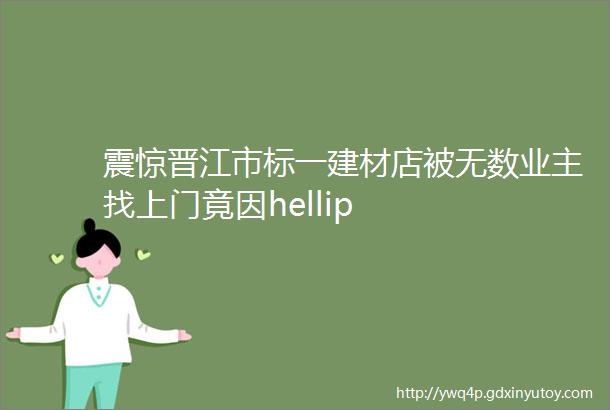 震惊晋江市标一建材店被无数业主找上门竟因hellip

http://ywq4p.gdxinyutoy.com